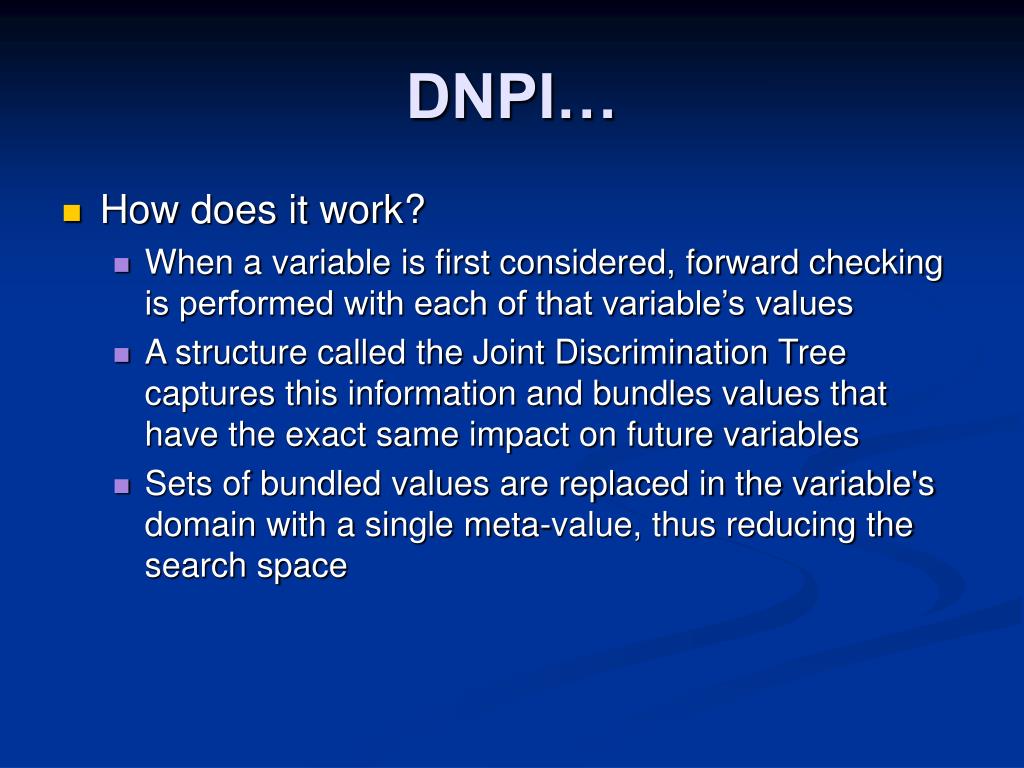 DNPI…

How does it work?

When a variable is first considered, forward checking is performed with each of that variable’s values

A structure called the Joint Discrimination Tree captures this information and bundles values that have the exact same impact on future variables

Sets of bundled values are replaced in the variable's domain with a single meta-value, thus reducing the search space